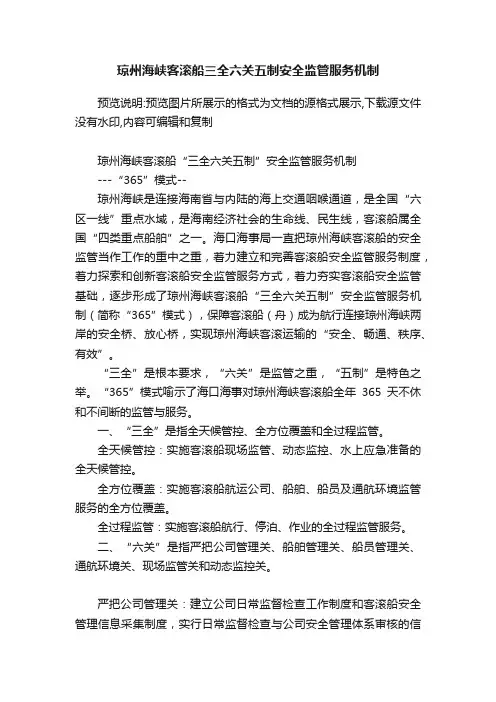 琼州海峡客滚船三全六关五制安全监管服务机制

预览说明:预览图片所展示的格式为文档的源格式展示,下载源文件没有水印,内容可编辑和复制

琼州海峡客滚船“三全六关五制”安全监管服务机制
---“365”模式--
琼州海峡是连接海南省与内陆的海上交通咽喉通道，是全国“六区一线”重点水域，是海南经济社会的生命线、民生线，客滚船属全国“四类重点船舶”之一。海口海事局一直把琼州海峡客滚船的安全监管当作工作的重中之重，着力建立和完善客滚船安全监管服务制度，着力探索和创新客滚船安全监管服务方式，着力夯实客滚船安全监管基础，逐步形成了琼州海峡客滚船“三全六关五制”安全监管服务机制（简称“365”模式），保障客滚船（舟）成为航行连接琼州海峡两岸的安全桥、放心桥，实现琼州海峡客滚运输的“安全、畅通、秩序、有效”。

“三全”是根本要求，“六关”是监管之重，“五制”是特色之举。“365”模式喻示了海口海事对琼州海峡客滚船全年 365 天不休和不间断的监管与服务。

一、“三全”是指全天候管控、全方位覆盖和全过程监管。

全天候管控：实施客滚船现场监管、动态监控、水上应急准备的全天候管控。

全方位覆盖：实施客滚船航运公司、船舶、船员及通航环境监管服务的全方位覆盖。

全过程监管：实施客滚船航行、停泊、作业的全过程监管服务。

二、“六关”是指严把公司管理关、船舶管理关、船员管理关、通航环境关、现场监管关和动态监控关。

严把公司管理关：建立公司日常监督检查工作制度和客滚船安全管理信息采集制度，实行日常监督检查与公司安全管理体系审核的信